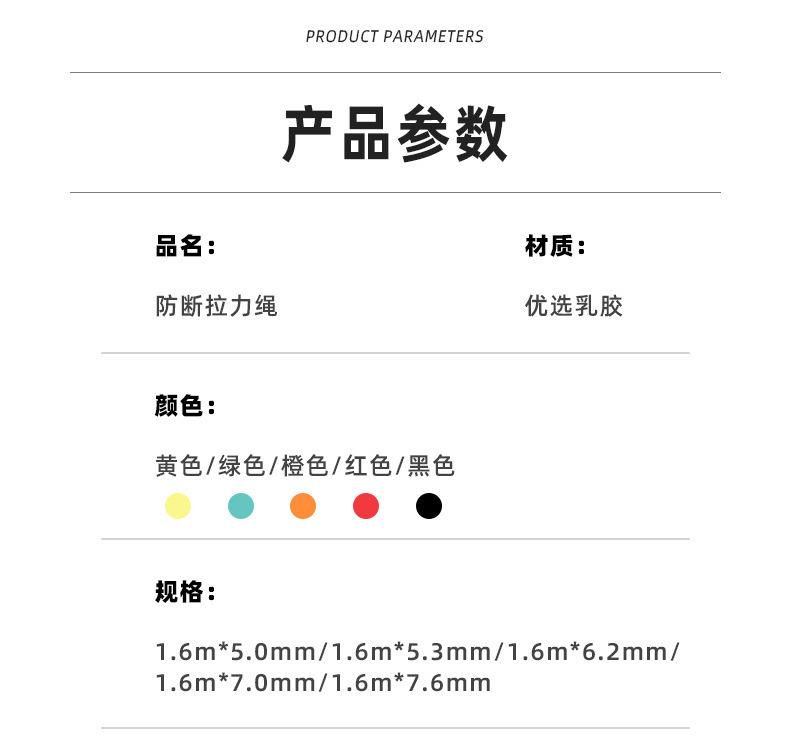 PRODUCT PARAMETERS

产品参数

品名：

防断拉力绳

材质：

优选乳胶

颜色：

黄色/绿色/橙色/红色/黑色

规格：

1.6m*5.0mm/1.6m*5.3mm/1.6m*6.2mm/1.6m*7.0mm/1.6m*7.6mm